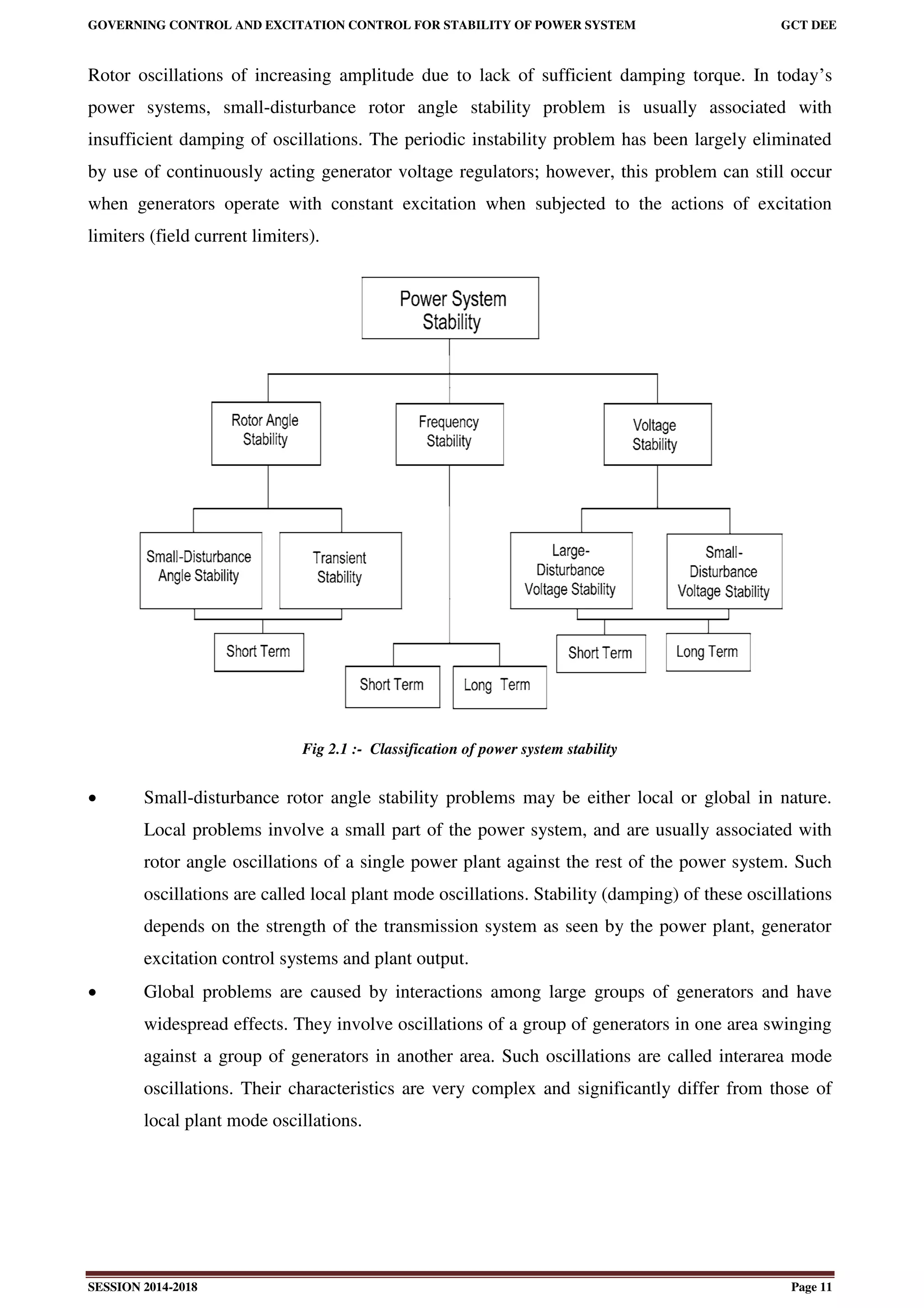 GOVERNING CONTROL AND EXCITATION CONTROL FOR STABILITY OF POWER SYSTEM GCT DEE

Rotor oscillations of increasing amplitude due to lack of sufficient damping torque. In today's power systems, small-disturbance rotor angle stability problem is usually associated with insufficient damping of oscillations. The periodic instability problem has been largely eliminated by use of continuously acting generator voltage regulators; however, this problem can still occur when generators operate with constant excitation when subjected to the actions of excitation limiters (field current limiters).

Power System Stability

Rotor Angle Stability

Frequency Stability

Voltage Stability

Small-Disturbance Angle Stability

Transient Stability

Large-Disturbance Voltage Stability

Small-Disturbance Voltage Stability

Short Term

Short Term

Long Term

Short Term

Long Term

Fig 2.1 :- Classification of power system stability

• Small-disturbance rotor angle stability problems may be either local or global in nature. Local problems involve a small part of the power system, and are usually associated with rotor angle oscillations of a single power plant against the rest of the power system. Such oscillations are called local plant mode oscillations. Stability (damping) of these oscillations depends on the strength of the transmission system as seen by the power plant, generator excitation control systems and plant output.

• Global problems are caused by interactions among large groups of generators and have widespread effects. They involve oscillations of a group of generators in one area swinging against a group of generators in another area. Such oscillations are called interarea mode oscillations. Their characteristics are very complex and significantly differ from those of local plant mode oscillations.

SESSION 2014-2018 Page 11